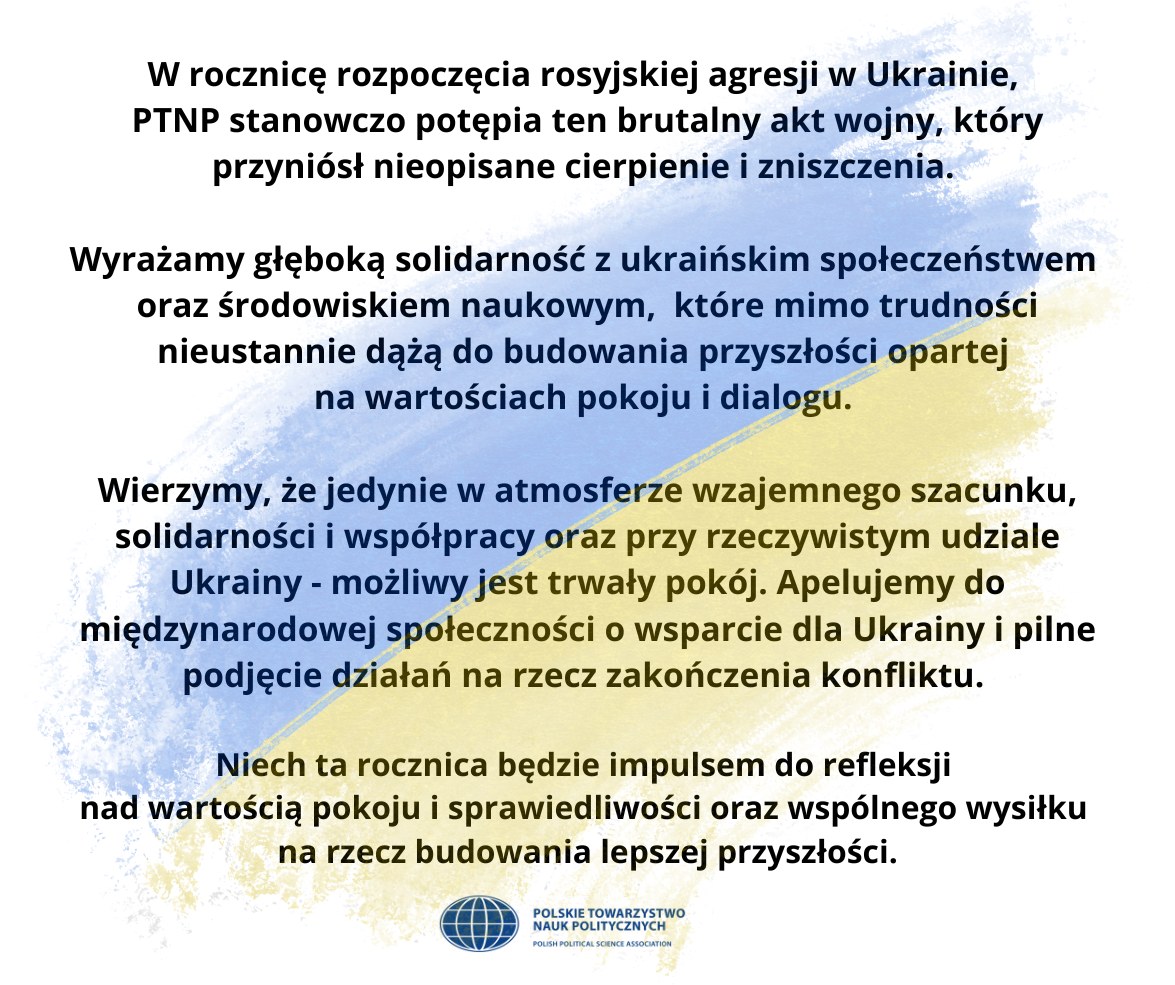 W rocznicę rozpoczęcia rosyjskiej agresji w Ukrainie, PTNP stanowczo potępia ten brutalny akt wojny, który przyniósł nieopisane cierpienie i zniszczenia.

Wyrażamy głęboką solidarność z ukraińskim społeczeństwem oraz środowiskiem naukowym, które mimo trudności nieustannie dążą do budowania przyszłości opartej na wartościach pokoju i dialogu.

Wierzymy, że jedynie w atmosferze wzajemnego szacunku, solidarności i współpracy oraz przy rzeczywistym udziale Ukrainy - możliwy jest trwały pokój. Apelujemy do międzynarodowej społeczności o wsparcie dla Ukrainy i pilne podjęcie działań na rzecz zakończenia konfliktu.

Niech ta rocznica będzie impulsem do refleksji nad wartością pokoju i sprawiedliwości oraz wspólnego wysiłku na rzecz budowania lepszej przyszłości.

POLSKIE TOWARZYSTWO NAUK POLITYCZNYCH
POLISH POLITICAL SCIENCE ASSOCIATION